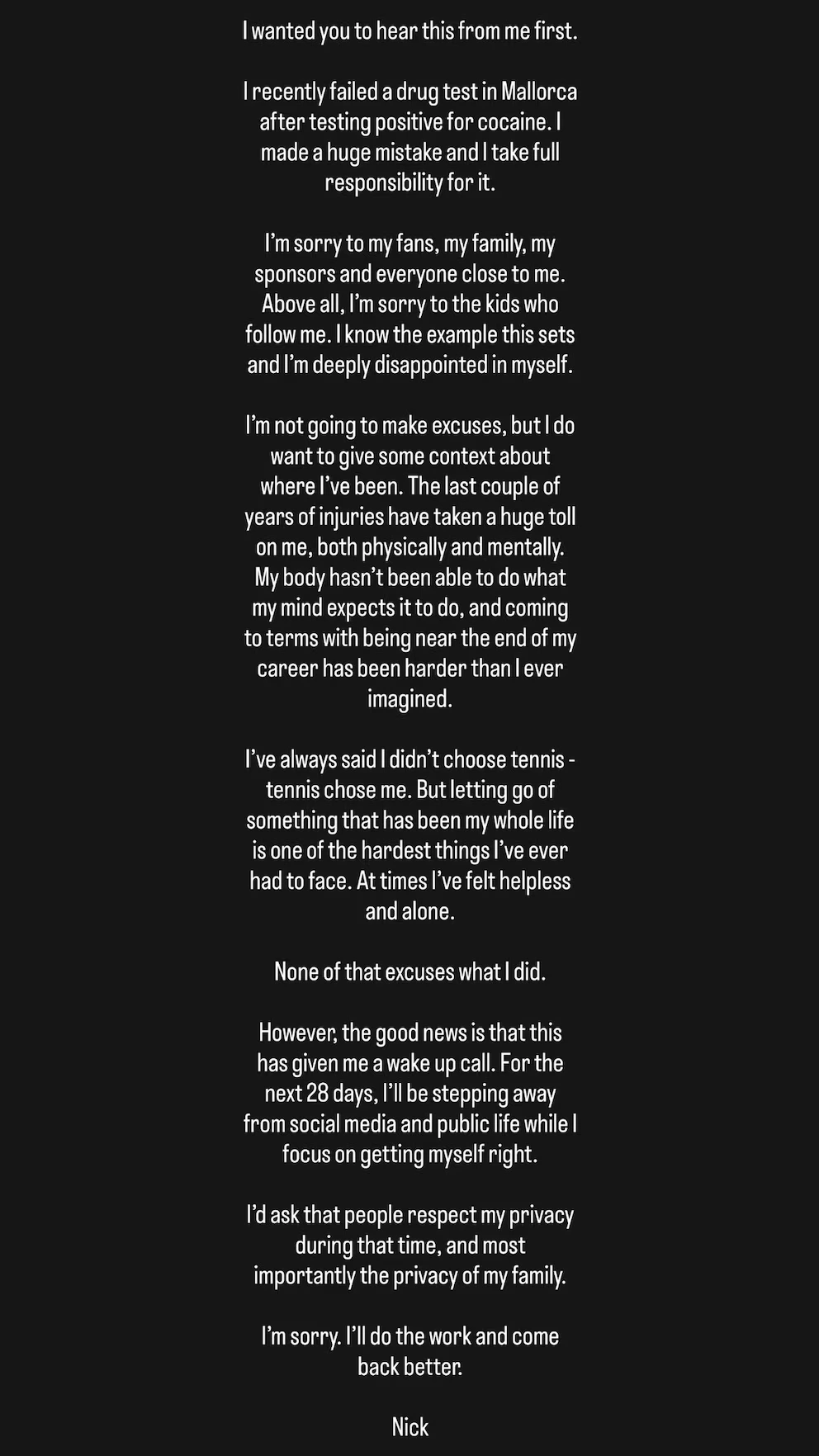 I wanted you to hear this from me first.

I recently failed a drug test in Mallorca after testing positive for cocaine. I made a huge mistake and I take full responsibility for it.

I'm sorry to my fans, my family, my sponsors and everyone close to me. Above all, I'm sorry to the kids who follow me. I know the example this sets and I'm deeply disappointed in myself.

I'm not going to make excuses, but I do want to give some context about where I've been. The last couple of years of injuries have taken a huge toll on me, both physically and mentally. My body hasn't been able to do what my mind expects it to do, and coming to terms with being near the end of my career has been harder than I ever imagined.

I've always said I didn't choose tennis - tennis chose me. But letting go of something that has been my whole life is one of the hardest things I've ever had to face. At times I've felt helpless and alone.

None of that excuses what I did.

However, the good news is that this has given me a wake up call. For the next 28 days, I'll be stepping away from social media and public life while I focus on getting myself right.

I'd ask that people respect my privacy during that time, and most importantly the privacy of my family.

I'm sorry. I'll do the work and come back better.

Nick